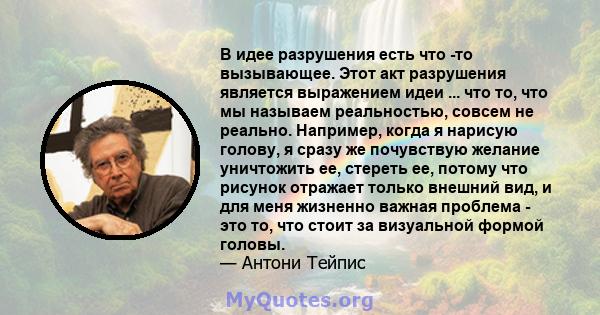 В идее разрушения есть что -то вызывающее. Этот акт разрушения является выражением идеи ... что то, что мы называем реальностью, совсем не реально. Например, когда я нарисую голову, я сразу же почувствую желание уничтожить ее, стереть ее, потому что рисунок отражает только внешний вид, и для меня жизненно важная проблема - это то, что стоит за визуальной формой головы.
— Антони Тейпис

MyQuotes.org